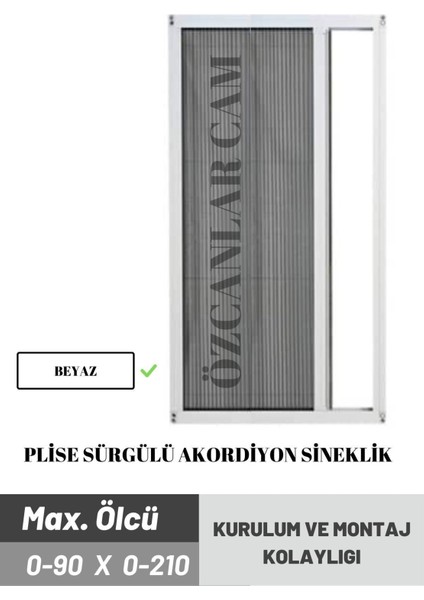 ÖZCANLAR CAM

BEYAZ

PLİSE SÜRGÜLÜ AKORDİYON SİNEKLİK

Max. Ölcü
0-90 X 0-210

KURULUM VE MONTAJ KOLAYLIGI